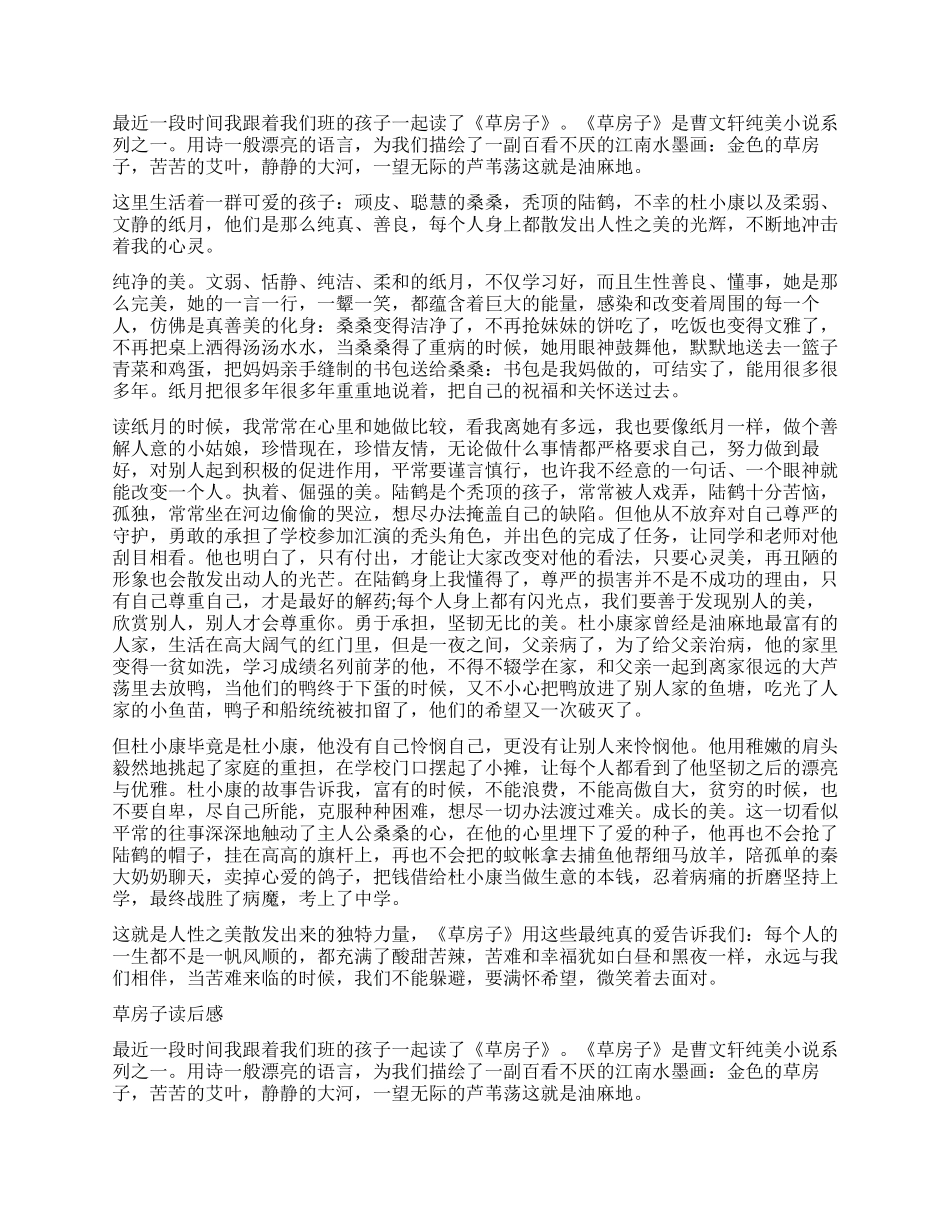 最近一段时间我跟着我们班的孩子一起读了《草房子》。《草房子》是曹文轩纯美小说系列之一。用诗一般漂亮的语言，为我们描绘了一副百看不厌的江南水墨画：金色的草房子，苦苦的艾叶，静静的大河，一望无际的芦苇荡这就是油麻地。

这里生活着一群可爱的孩子：顽皮、聪慧的桑桑，秃顶的陆鹤，不幸的杜小康以及柔弱、文静的纸月，他们是那么纯真、善良，每个人身上都散发出人性之美的光辉，不断地冲击着我的心灵。

纯净的美。文弱、恬静、纯洁、柔和的纸月，不仅学习好，而且生性善良、懂事，她是那么完美，她的一言一行，一颦一笑，都蕴含着巨大的能量，感染和改变着周围的每一个人，仿佛是真善美的化身：桑桑变得洁净了，不再抢妹妹的饼吃了，吃饭也变得文雅了，不再把桌上洒得汤汤水水，当桑桑得了重病的时候，她用眼神鼓舞他，默默地送去一篮子青菜和鸡蛋，把妈妈亲手缝制的书包送给桑桑：书包是我妈做的，可结实了，能用很多很多年。纸月把很多年很多年重重地说着，把自己的祝福和关怀送过去。

读纸月的时候，我常常在心里和她做比较，看我离她有多远，我也要像纸月一样，做个善解人意的小姑娘，珍惜现在，珍惜友情，无论做什么事情都严格要求自己，努力做到最好，对别人起到积极的促进作用，平常要谨言慎行，也许我不经意的一句话、一个眼神就能改变一个人。执着、倔强的美。陆鹤是个秃顶的孩子，常常被人戏弄，陆鹤十分苦恼，孤独，常常坐在河边偷偷的哭泣，想尽办法掩盖自己的缺陷。但他从不放弃对自己尊严的守护，勇敢的承担了学校参加汇演的秃头角色，并出色的完成了任务，让同学和老师对他刮目相看。他也明白了，只有付出，才能让大家改变对他的看法，只要心灵美，再丑陋的形象也会散发出动人的光芒。在陆鹤身上我懂得了，尊严的损害并不是不成功的理由，只有自己尊重自己，才是最好的解药;每个人身上都有闪光点，我们要善于发现别人的美，欣赏别人，别人才会尊重你。勇于承担，坚韧无比的美。杜小康家曾经是油麻地最富有的人家，生活在高大阔气的红门里，但是一夜之间，父亲病了，为了给父亲治病，他的家里变得一贫如洗，学习成绩名列前茅的他，不得不辍学在家，和父亲一起到离家很远的大芦荡里去放鸭，当他们的鸭终于下蛋的时候，又不小心把鸭放进了别人家的鱼塘，吃光了人家的小鱼苗，鸭子和船统统被扣留了，他们的希望又一次破灭了。

但杜小康毕竟是杜小康，他没有自己怜悯自己，更没有让别人来怜悯他。他用稚嫩的肩头毅然地挑起了家庭的重担，在学校门口摆起了小摊，让每个人都看到了他坚韧之后的漂亮与优雅。杜小康的故事告诉我，富有的时候，不能浪费，不能高傲自大，贫穷的时候，也不要自卑，尽自己所能，克服种种困难，想尽一切办法渡过难关。成长的美。这一切看似平常的往事深深地触动了主人公桑桑的心，在他的心里埋下了爱的种子，他再也不会抢了陆鹤的帽子，挂在高高的旗杆上，再也不会把的蚊帐拿去捕鱼他帮细马放羊，陪孤单的秦大奶奶聊天，卖掉心爱的鸽子，把钱借给杜小康当做生意的本钱，忍着病痛的折磨坚持上学，最终战胜了病魔，考上了中学。

这就是人性之美散发出来的独特力量，《草房子》用这些最纯真的爱告诉我们：每个人的一生都不是一帆风顺的，都充满了酸甜苦辣，苦难和幸福犹如白昼和黑夜一样，永远与我们相伴，当苦难来临的时候，我们不能躲避，要满怀希望，微笑着去面对。

草房子读后感

最近一段时间我跟着我们班的孩子一起读了《草房子》。《草房子》是曹文轩纯美小说系列之一。用诗一般漂亮的语言，为我们描绘了一副百看不厌的江南水墨画：金色的草房子，苦苦的艾叶，静静的大河，一望无际的芦苇荡这就是油麻地。